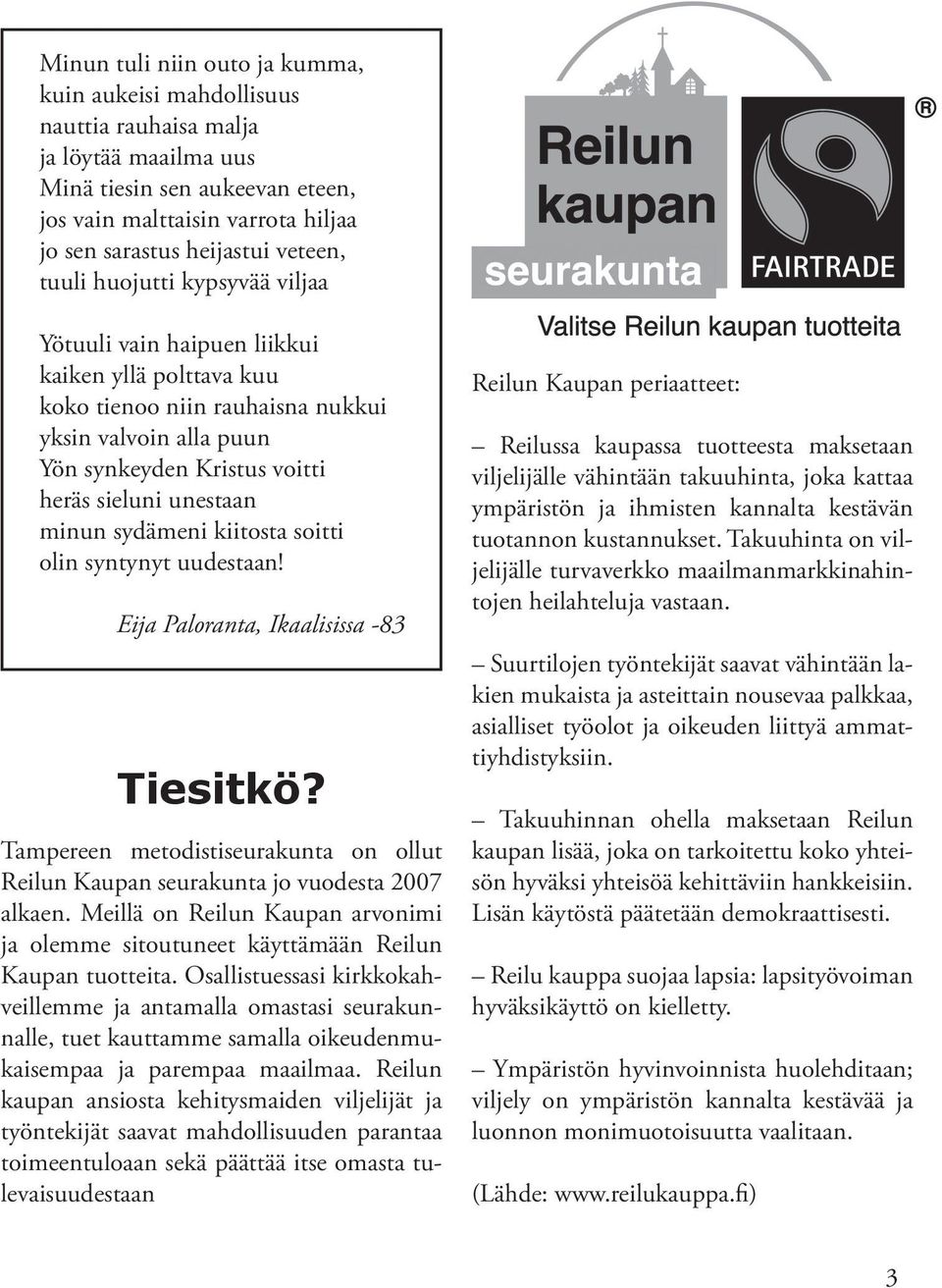 Minun tuli niin outo ja kumma,
kuin aukeisi mahdollisuus
nauttia rauhaisa malja
ja löytää maailma uus
Minä tiesin sen aukeevan eteen,
jos vain malttaisin varrota hiljaa
jo sen sarastus heijastui veteen,
tuuli huojutti kypsyvää viljaa

Yötuuli vain haipuen liikkui
kaiken yllä polttava kuu
koko tienoo niin rauhaisna nukkui
yksin valvoin alla puun
Yön synkeyden Kristus voitti
heräs sieluni unestaan
minun sydämeni kiitosta soitti
olin syntynyt uudestaan!

Eija Paloranta, Ikaalisissa -83

Tiesitkö?

Tampereen metodistiseurakunta on ollut Reilun Kaupan seurakunta jo vuodesta 2007 alkaen. Meillä on Reilun Kaupan arvonimi ja olemme sitoutuneet käyttämään Reilun Kaupan tuotteita. Osallistuessasi kirkkokahveillemme ja antamalla omastasi seurakunnalle, tuet kauttamme samalla oikeudenmukaisempaa ja parempaa maailmaa. Reilun kaupan ansiosta kehitysmaiden viljelijät ja työntekijät saavat mahdollisuuden parantaa toimeentuloaan sekä päättää itse omasta tulevaisuudestaan

Reilun kaupan seurakunta

FAIRTRADE ®

Valitse Reilun kaupan tuotteita

Reilun Kaupan periaatteet:

– Reilussa kaupassa tuotteesta maksetaan viljelijälle vähintään takuuhinta, joka kattaa ympäristön ja ihmisten kannalta kestävän tuotannon kustannukset. Takuuhinta on viljelijälle turvaverkko maailmanmarkkinahintojen heilahteluja vastaan.

– Suurtilojen työntekijät saavat vähintään lakien mukaista ja asteittain nousevaa palkkaa, asialliset työolot ja oikeuden liittyä ammattiyhdistyksiin.

– Takuuhinnan ohella maksetaan Reilun kaupan lisää, joka on tarkoitettu koko yhteisön hyväksi yhteisöä kehittäviin hankkeisiin. Lisän käytöstä päätetään demokraattisesti.

– Reilu kauppa suojaa lapsia: lapsityövoiman hyväksikäyttö on kielletty.

– Ympäristön hyvinvoinnista huolehditaan; viljely on ympäristön kannalta kestävää ja luonnon monimuotoisuutta vaalitaan.

(Lähde: www.reilukauppa.fi)

3